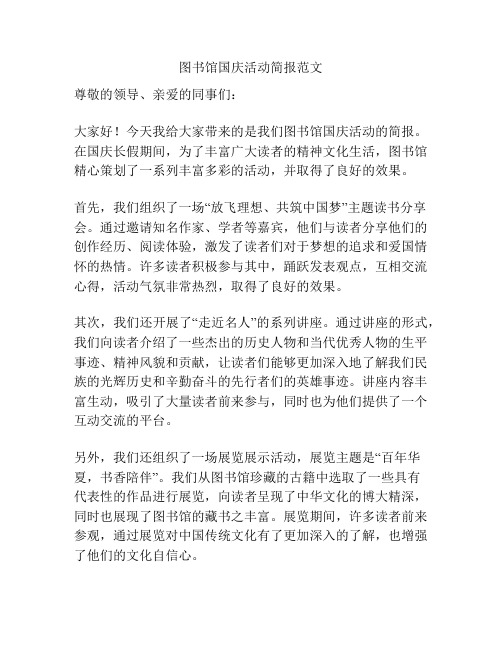 图书馆国庆活动简报范文

尊敬的领导、亲爱的同事们：

大家好！今天我给大家带来的是我们图书馆国庆活动的简报。在国庆长假期间，为了丰富广大读者的精神文化生活，图书馆精心策划了一系列丰富多彩的活动，并取得了良好的效果。

首先，我们组织了一场“放飞理想、共筑中国梦”主题读书分享会。通过邀请知名作家、学者等嘉宾，他们与读者分享他们的创作经历、阅读体验，激发了读者们对于梦想的追求和爱国情怀的热情。许多读者积极参与其中，踊跃发表观点，互相交流心得，活动气氛非常热烈，取得了良好的效果。

其次，我们还开展了“走近名人”的系列讲座。通过讲座的形式，我们向读者介绍了一些杰出的历史人物和当代优秀人物的生平事迹、精神风貌和贡献，让读者们能够更加深入地了解我们民族的光辉历史和辛勤奋斗的先行者们的英雄事迹。讲座内容丰富生动，吸引了大量读者前来参与，同时也为他们提供了一个互动交流的平台。

另外，我们还组织了一场展览展示活动，展览主题是“百年华夏，书香陪伴”。我们从图书馆珍藏的古籍中选取了一些具有代表性的作品进行展览，向读者呈现了中华文化的博大精深，同时也展现了图书馆的藏书之丰富。展览期间，许多读者前来参观，通过展览对中国传统文化有了更加深入的了解，也增强了他们的文化自信心。